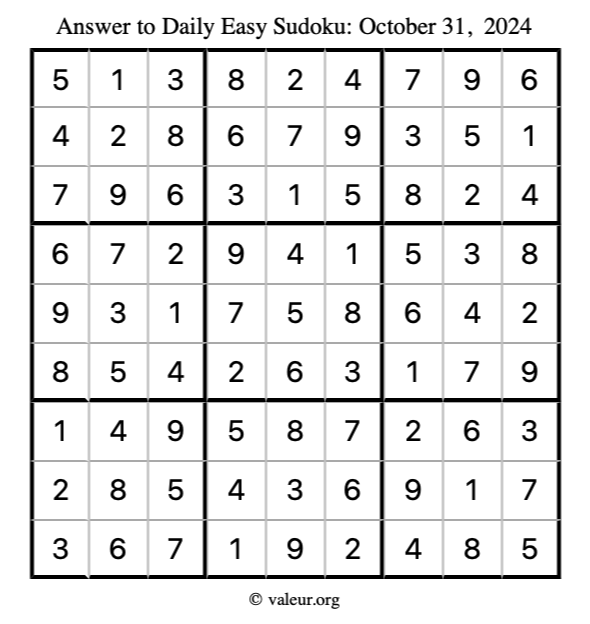 Answer to Daily Easy Sudoku: October 31, 2024

| | | | | | | | | |
|---|---|---|---|---|---|---|---|---|
| 5 | 1 | 3 | 8 | 2 | 4 | 7 | 9 | 6 |
| 4 | 2 | 8 | 6 | 7 | 9 | 3 | 5 | 1 |
| 7 | 9 | 6 | 3 | 1 | 5 | 8 | 2 | 4 |
| 6 | 7 | 2 | 9 | 4 | 1 | 5 | 3 | 8 |
| 9 | 3 | 1 | 7 | 5 | 8 | 6 | 4 | 2 |
| 8 | 5 | 4 | 2 | 6 | 3 | 1 | 7 | 9 |
| 1 | 4 | 9 | 5 | 8 | 7 | 2 | 6 | 3 |
| 2 | 8 | 5 | 4 | 3 | 6 | 9 | 1 | 7 |
| 3 | 6 | 7 | 1 | 9 | 2 | 4 | 8 | 5 |

© valeur.org